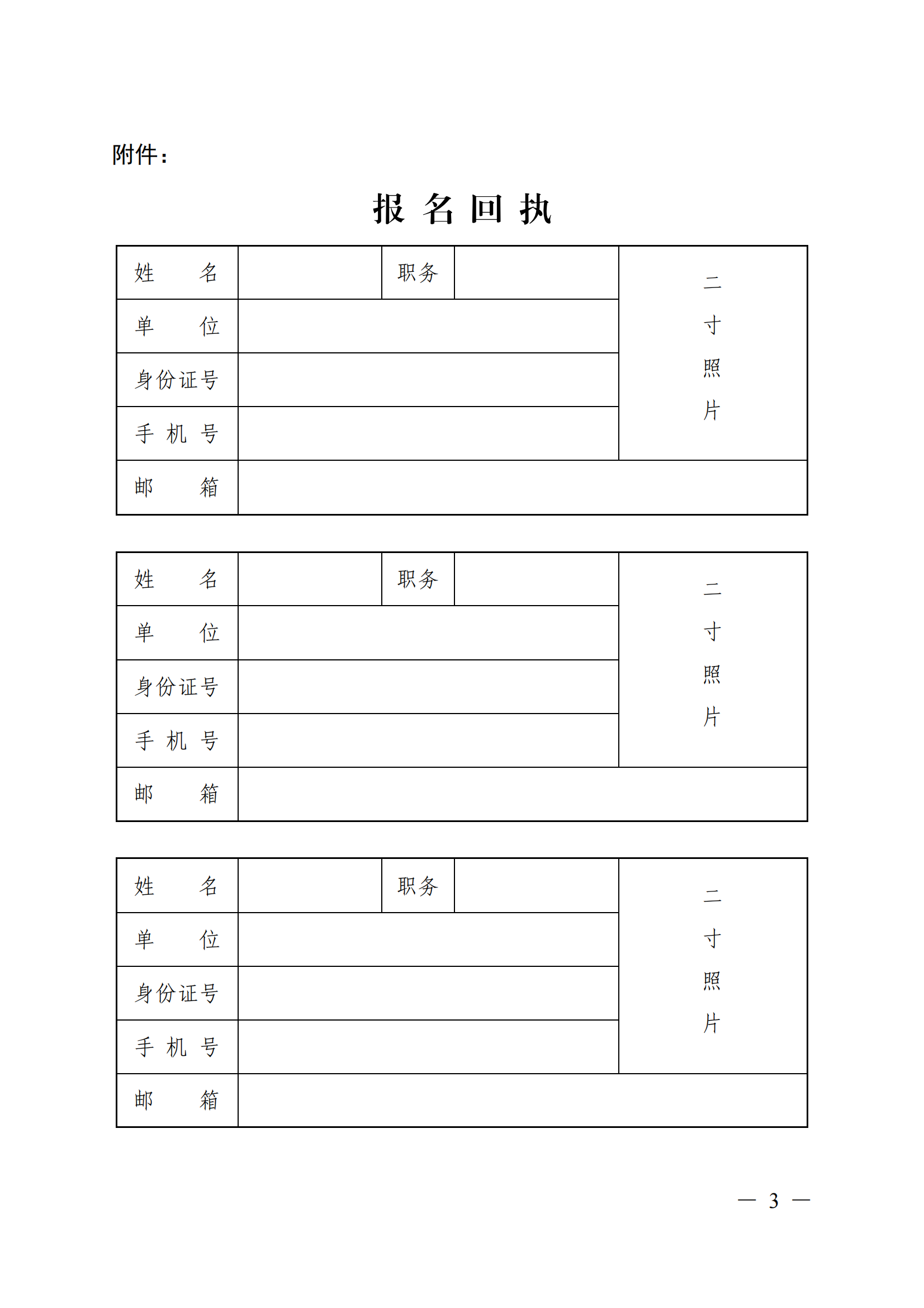 附件：

报 名 回 执

| 姓　　名 |  | 职务 |  | 二寸照片 |
|---|---|---|---|---|
| 单　　位 |  |  |  |  |
| 身份证号 |  |  |  |  |
| 手 机 号 |  |  |  |  |
| 邮　　箱 |  |  |  |  |

| 姓　　名 |  | 职务 |  | 二寸照片 |
|---|---|---|---|---|
| 单　　位 |  |  |  |  |
| 身份证号 |  |  |  |  |
| 手 机 号 |  |  |  |  |
| 邮　　箱 |  |  |  |  |

| 姓　　名 |  | 职务 |  | 二寸照片 |
|---|---|---|---|---|
| 单　　位 |  |  |  |  |
| 身份证号 |  |  |  |  |
| 手 机 号 |  |  |  |  |
| 邮　　箱 |  |  |  |  |

— 3 —